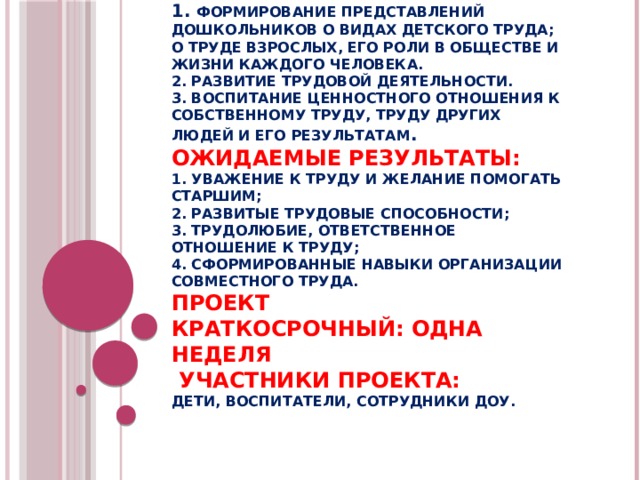 1. ФОРМИРОВАНИЕ ПРЕДСТАВЛЕНИЙ ДОШКОЛЬНИКОВ О ВИДАХ ДЕТСКОГО ТРУДА; О ТРУДЕ ВЗРОСЛЫХ, ЕГО РОЛИ В ОБЩЕСТВЕ И ЖИЗНИ КАЖДОГО ЧЕЛОВЕКА.
2. РАЗВИТИЕ ТРУДОВОЙ ДЕЯТЕЛЬНОСТИ.
3. ВОСПИТАНИЕ ЦЕННОСТНОГО ОТНОШЕНИЯ К СОБСТВЕННОМУ ТРУДУ, ТРУДУ ДРУГИХ ЛЮДЕЙ И ЕГО РЕЗУЛЬТАТАМ.
ОЖИДАЕМЫЕ РЕЗУЛЬТАТЫ:
1. УВАЖЕНИЕ К ТРУДУ И ЖЕЛАНИЕ ПОМОГАТЬ СТАРШИМ;
2. РАЗВИТЫЕ ТРУДОВЫЕ СПОСОБНОСТИ;
3. ТРУДОЛЮБИЕ, ОТВЕТСТВЕННОЕ ОТНОШЕНИЕ К ТРУДУ;
4. СФОРМИРОВАННЫЕ НАВЫКИ ОРГАНИЗАЦИИ СОВМЕСТНОГО ТРУДА.
ПРОЕКТ
КРАТКОСРОЧНЫЙ: ОДНА НЕДЕЛЯ
УЧАСТНИКИ ПРОЕКТА:
ДЕТИ, ВОСПИТАТЕЛИ, СОТРУДНИКИ ДОУ.